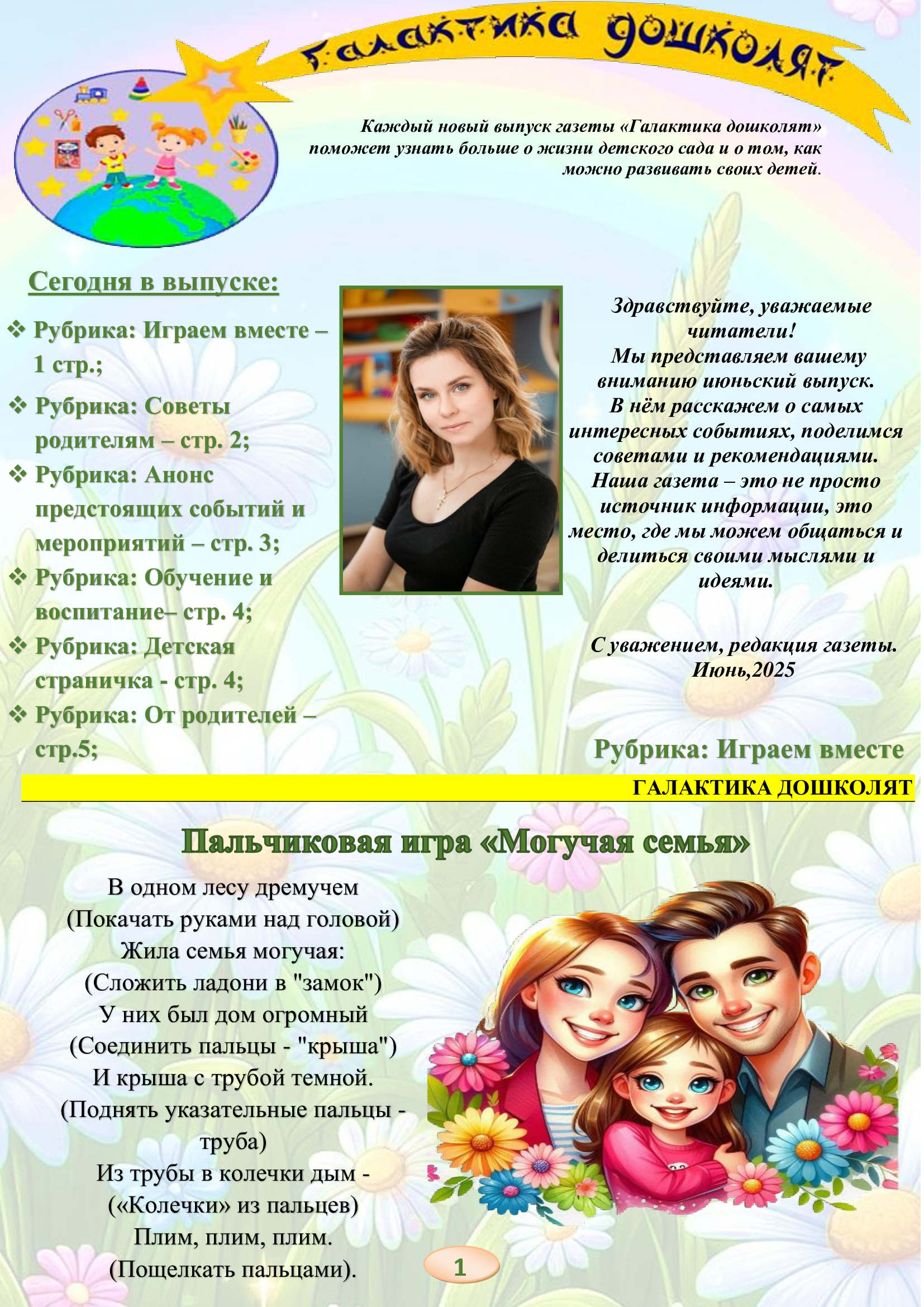 Галактика дошколят

Каждый новый выпуск газеты «Галактика дошколят» поможет узнать больше о жизни детского сада и о том, как можно развивать своих детей.

Сегодня в выпуске:

❖ Рубрика: Играем вместе – 1 стр.;
❖ Рубрика: Советы родителям – стр. 2;
❖ Рубрика: Анонс предстоящих событий и мероприятий – стр. 3;
❖ Рубрика: Обучение и воспитание– стр. 4;
❖ Рубрика: Детская страничка - стр. 4;
❖ Рубрика: От родителей – стр.5;

Здравствуйте, уважаемые читатели!
Мы представляем вашему вниманию июньский выпуск.
В нём расскажем о самых интересных событиях, поделимся советами и рекомендациями.
Наша газета – это не просто источник информации, это место, где мы можем общаться и делиться своими мыслями и идеями.

С уважением, редакция газеты.
Июнь,2025

Рубрика: Играем вместе

ГАЛАКТИКА ДОШКОЛЯТ

Пальчиковая игра «Могучая семья»

В одном лесу дремучем
(Покачать руками над головой)
Жила семья могучая:
(Сложить ладони в "замок")
У них был дом огромный
(Соединить пальцы - "крыша")
И крыша с трубой темной.
(Поднять указательные пальцы - труба)
Из трубы в колечки дым -
(«Колечки» из пальцев)
Плим, плим, плим.
(Пощелкать пальцами).

1